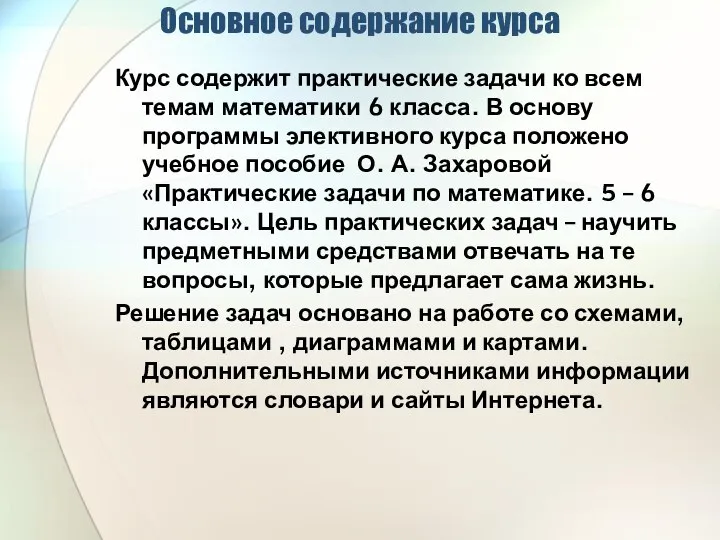 Основное содержание курса

Курс содержит практические задачи ко всем темам математики 6 класса. В основу программы элективного курса положено учебное пособие О. А. Захаровой «Практические задачи по математике. 5 – 6 классы». Цель практических задач – научить предметными средствами отвечать на те вопросы, которые предлагает сама жизнь.

Решение задач основано на работе со схемами, таблицами , диаграммами и картами. Дополнительными источниками информации являются словари и сайты Интернета.